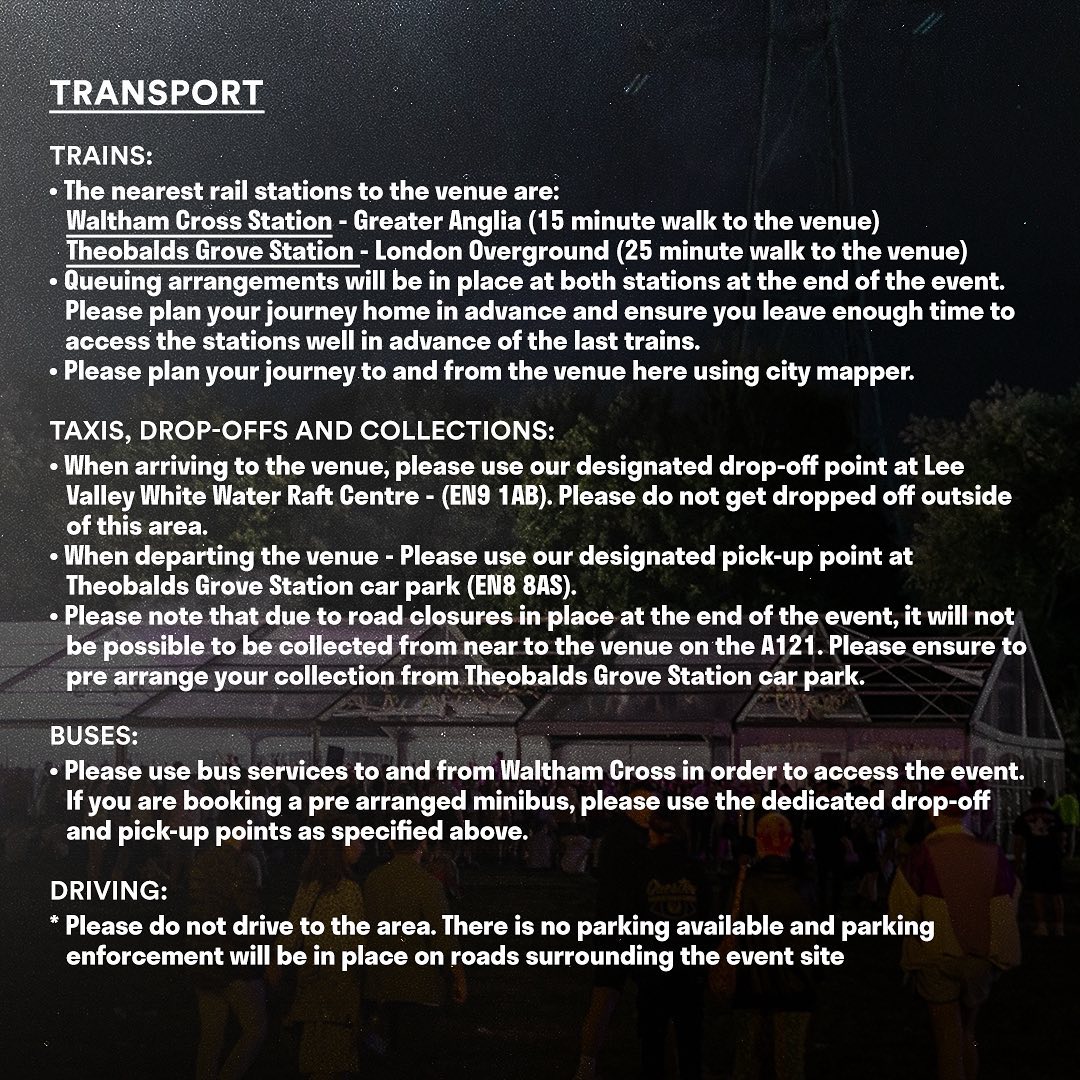 TRANSPORT

TRAINS:

• The nearest rail stations to the venue are:
Waltham Cross Station - Greater Anglia (15 minute walk to the venue)
Theobalds Grove Station - London Overground (25 minute walk to the venue)
• Queuing arrangements will be in place at both stations at the end of the event. Please plan your journey home in advance and ensure you leave enough time to access the stations well in advance of the last trains.
• Please plan your journey to and from the venue here using city mapper.

TAXIS, DROP-OFFS AND COLLECTIONS:

• When arriving to the venue, please use our designated drop-off point at Lee Valley White Water Raft Centre - (EN9 1AB). Please do not get dropped off outside of this area.
• When departing the venue - Please use our designated pick-up point at Theobalds Grove Station car park (EN8 8AS).
• Please note that due to road closures in place at the end of the event, it will not be possible to be collected from near to the venue on the A121. Please ensure to pre arrange your collection from Theobalds Grove Station car park.

BUSES:

• Please use bus services to and from Waltham Cross in order to access the event. If you are booking a pre arranged minibus, please use the dedicated drop-off and pick-up points as specified above.

DRIVING:

* Please do not drive to the area. There is no parking available and parking enforcement will be in place on roads surrounding the event site